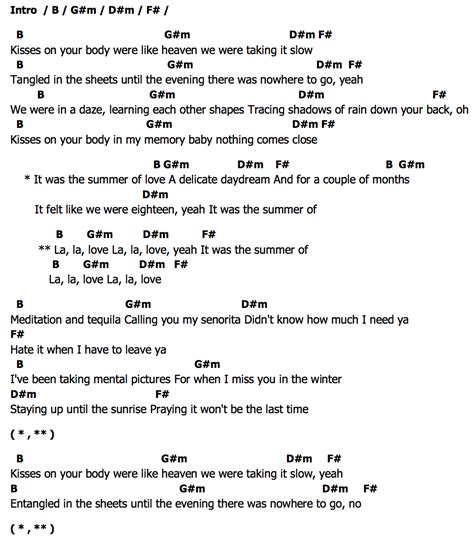 Intro / B / G#m / D#m / F# /

B G#m D#m F#
Kisses on your body were like heaven we were taking it slow
B G#m D#m F#
Tangled in the sheets until the evening there was nowhere to go, yeah
B G#m D#m F#
We were in a daze, learning each other shapes Tracing shadows of rain down your back, oh
B G#m D#m F#
Kisses on your body in my memory baby nothing comes close

B G#m D#m F# B G#m
* It was the summer of love A delicate daydream And for a couple of months
D#m
It felt like we were eighteen, yeah It was the summer of

B G#m D#m F#
** La, la, love La, la, love, yeah It was the summer of
B G#m D#m F#
La, la, love La, la, love

B G#m D#m
Meditation and tequila Calling you my senorita Didn't know how much I need ya
F#
Hate it when I have to leave ya
B G#m
I've been taking mental pictures For when I miss you in the winter
D#m F#
Staying up until the sunrise Praying it won't be the last time

( * , ** )

B G#m D#m F#
Kisses on your body were like heaven we were taking it slow, yeah
B G#m D#m F#
Entangled in the sheets until the evening there was nowhere to go, no

( * , ** )